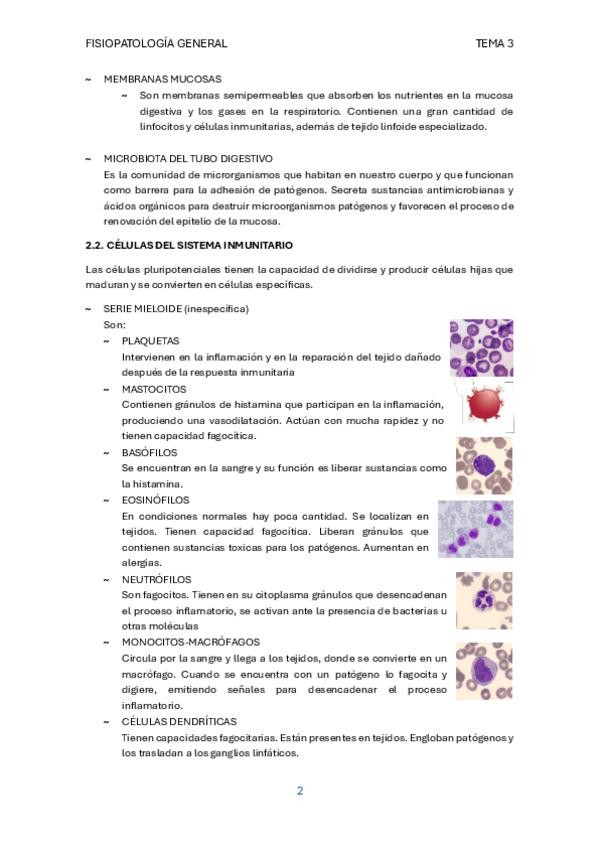 FISIOPATOLOGÍA GENERAL TEMA 3

~ MEMBRANAS MUCOSAS

~ Son membranas semipermeables que absorben los nutrientes en la mucosa digestiva y los gases en la respiratorio. Contienen una gran cantidad de linfocitos y células inmunitarias, además de tejido linfoide especializado.

~ MICROBIOTA DEL TUBO DIGESTIVO

Es la comunidad de microrganismos que habitan en nuestro cuerpo y que funcionan como barrera para la adhesión de patógenos. Secreta sustancias antimicrobianas y ácidos orgánicos para destruir microorganismos patógenos y favorecen el proceso de renovación del epitelio de la mucosa.

2.2. CÉLULAS DEL SISTEMA INMUNITARIO

Las células pluripotenciales tienen la capacidad de dividirse y producir células hijas que maduran y se convierten en células específicas.

~ SERIE MIELOIDE (inespecífica)

Son:

~ PLAQUETAS

Intervienen en la inflamación y en la reparación del tejido dañado después de la respuesta inmunitaria

~ MASTOCITOS

Contienen gránulos de histamina que participan en la inflamación, produciendo una vasodilatación. Actúan con mucha rapidez y no tienen capacidad fagocítica.

~ BASÓFILOS

Se encuentran en la sangre y su función es liberar sustancias como la histamina.

~ EOSINÓFILOS

En condiciones normales hay poca cantidad. Se localizan en tejidos. Tienen capacidad fagocítica. Liberan gránulos que contienen sustancias toxicas para los patógenos. Aumentan en alergias.

~ NEUTRÓFILOS

Son fagocitos. Tienen en su citoplasma gránulos que desencadenan el proceso inflamatorio, se activan ante la presencia de bacterias u otras moléculas

~ MONOCITOS-MACRÓFAGOS

Circula por la sangre y llega a los tejidos, donde se convierte en un macrófago. Cuando se encuentra con un patógeno lo fagocita y digiere, emitiendo señales para desencadenar el proceso inflamatorio.

~ CÉLULAS DENDRÍTICAS

Tienen capacidades fagocitarias. Están presentes en tejidos. Engloban patógenos y los trasladan a los ganglios linfáticos.

2